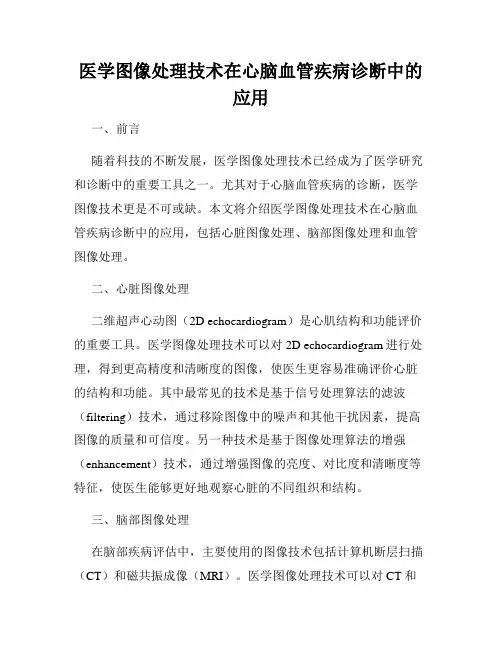 医学图像处理技术在心脑血管疾病诊断中的应用

一、前言

随着科技的不断发展，医学图像处理技术已经成为了医学研究和诊断中的重要工具之一。尤其对于心脑血管疾病的诊断，医学图像技术更是不可或缺。本文将介绍医学图像处理技术在心脑血管疾病诊断中的应用，包括心脏图像处理、脑部图像处理和血管图像处理。

二、心脏图像处理

二维超声心动图（2D echocardiogram）是心肌结构和功能评价的重要工具。医学图像处理技术可以对 2D echocardiogram 进行处理，得到更高精度和清晰度的图像，使医生更容易准确评价心脏的结构和功能。其中最常见的技术是基于信号处理算法的滤波（filtering）技术，通过移除图像中的噪声和其他干扰因素，提高图像的质量和可信度。另一种技术是基于图像处理算法的增强（enhancement）技术，通过增强图像的亮度、对比度和清晰度等特征，使医生能够更好地观察心脏的不同组织和结构。

三、脑部图像处理

在脑部疾病评估中，主要使用的图像技术包括计算机断层扫描（CT）和磁共振成像（MRI）。医学图像处理技术可以对 CT 和